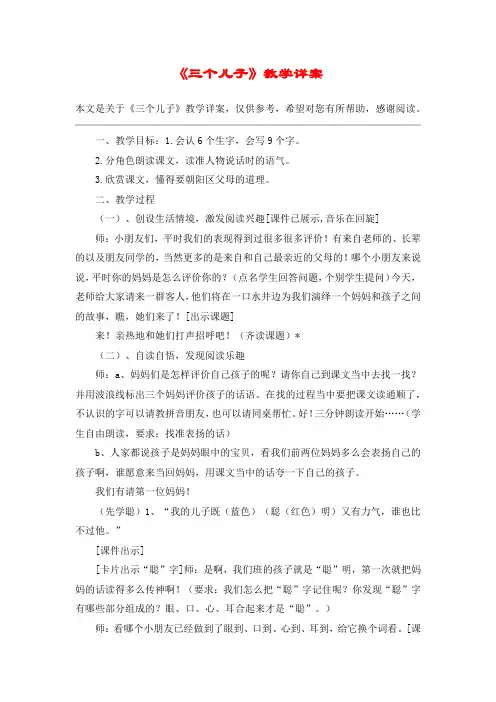 《三个儿子》教学详案

本文是关于《三个儿子》教学详案，仅供参考，希望对您有所帮助，感谢阅读。

一、教学目标：1.会认6个生字，会写9个字。

2.分角色朗读课文，读准人物说话时的语气。

3.欣赏课文，懂得要朝阳区父母的道理。

二、教学过程

（一）、创设生活情境，激发阅读兴趣[课件已展示,音乐在回旋]

师：小朋友们，平时我们的表现得到过很多很多评价！有来自老师的、长辈的以及朋友同学的，当然更多的是来自和自己最亲近的父母的！哪个小朋友来说说，平时你的妈妈是怎么评价你的？（点名学生回答问题，个别学生提问）今天，老师给大家请来一群客人，他们将在一口水井边为我们演绎一个妈妈和孩子之间的故事，瞧，她们来了！[出示课题]

来！亲热地和她们打声招呼吧！（齐读课题）*

（二）、自读自悟，发现阅读乐趣

师：a、妈妈们是怎样评价自己孩子的呢？请你自己到课文当中去找一找？并用波浪线标出三个妈妈评价孩子的话语。在找的过程当中要把课文读通顺了，不认识的字可以请教拼音朋友，也可以请同桌帮忙，好！三分钟朗读开始……（学生自由朗读，要求：找准表扬的话）

b、人家都说孩子是妈妈眼中的宝贝，看我们前两位妈妈多么会表扬自己的孩子啊，谁愿意来当回妈妈，用课文当中的话夸一下自己的孩子。

我们有请第一位妈妈！

（先学聪）1、“我的儿子既（蓝色）（聪（红色）明）又有力气，谁也比不过他。”

[课件出示]

[卡片出示“聪”字]师：是啊，我们班的孩子就是“聪”明，第一次就把妈妈的话读得多么传神啊！（要求：我们怎么把“聪”字记住呢？你发现“聪”字有哪些部分组成的？眼、口、心、耳合起来才是“聪”。）

师：看哪个小朋友已经做到了眼到、口到、心到、耳到，给它换个词看。[课